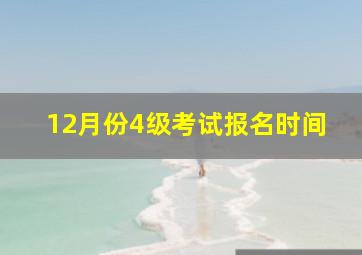 12月份4级考试报名时间